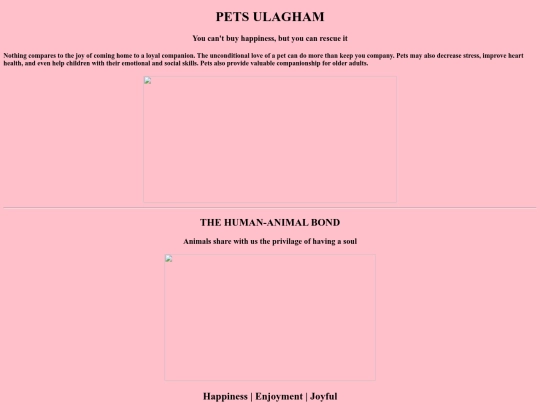 PETS ULAGHAM

You can't buy happiness, but you can rescue it

Nothing compares to the joy of coming home to a loyal companion. The unconditional love of a pet can do more than keep you company. Pets may also decrease stress, improve heart health, and even help children with their emotional and social skills. Pets also provide valuable companionship for older adults.

THE HUMAN-ANIMAL BOND

Animals share with us the privilage of having a soul

Happiness | Enjoyment | Joyful